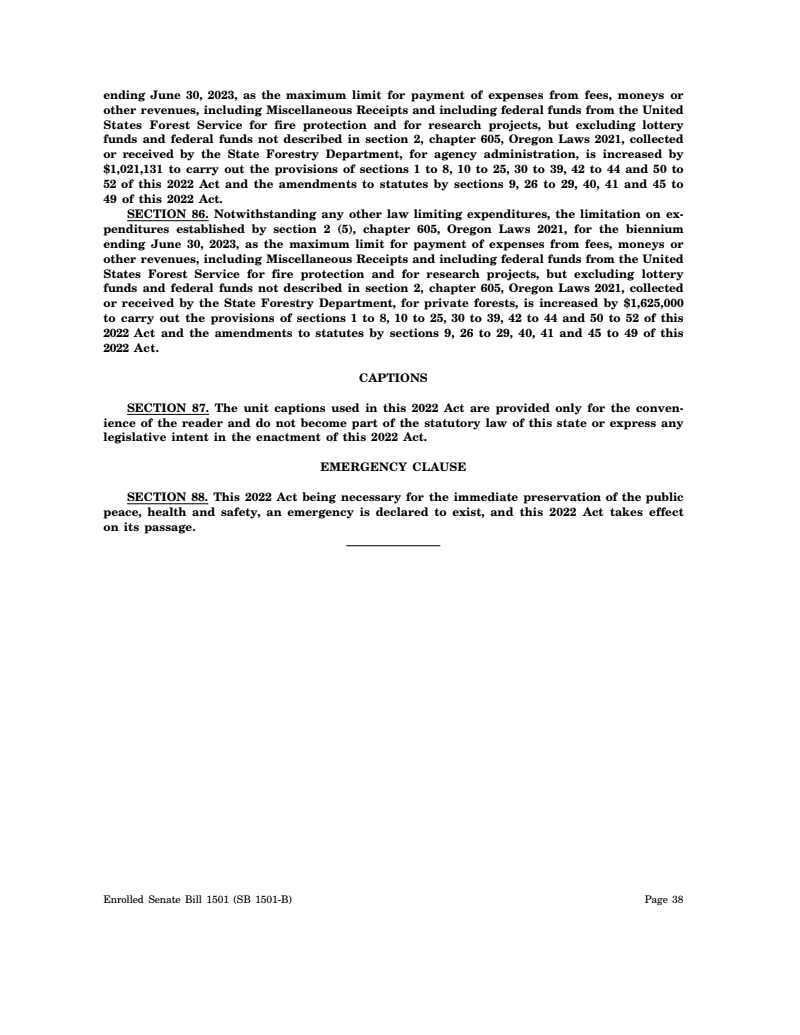 ending June 30, 2023, as the maximum limit for payment of expenses from fees, moneys or other revenues, including Miscellaneous Receipts and including federal funds from the United States Forest Service for fire protection and for research projects, but excluding lottery funds and federal funds not described in section 2, chapter 605, Oregon Laws 2021, collected or received by the State Forestry Department, for agency administration, is increased by $1,021,131 to carry out the provisions of sections 1 to 8, 10 to 25, 30 to 39, 42 to 44 and 50 to 52 of this 2022 Act and the amendments to statutes by sections 9, 26 to 29, 40, 41 and 45 to 49 of this 2022 Act.

SECTION 86. Notwithstanding any other law limiting expenditures, the limitation on expenditures established by section 2 (5), chapter 605, Oregon Laws 2021, for the biennium ending June 30, 2023, as the maximum limit for payment of expenses from fees, moneys or other revenues, including Miscellaneous Receipts and including federal funds from the United States Forest Service for fire protection and for research projects, but excluding lottery funds and federal funds not described in section 2, chapter 605, Oregon Laws 2021, collected or received by the State Forestry Department, for private forests, is increased by $1,625,000 to carry out the provisions of sections 1 to 8, 10 to 25, 30 to 39, 42 to 44 and 50 to 52 of this 2022 Act and the amendments to statutes by sections 9, 26 to 29, 40, 41 and 45 to 49 of this 2022 Act.

CAPTIONS

SECTION 87. The unit captions used in this 2022 Act are provided only for the convenience of the reader and do not become part of the statutory law of this state or express any legislative intent in the enactment of this 2022 Act.

EMERGENCY CLAUSE

SECTION 88. This 2022 Act being necessary for the immediate preservation of the public peace, health and safety, an emergency is declared to exist, and this 2022 Act takes effect on its passage.

Enrolled Senate Bill 1501 (SB 1501-B) Page 38